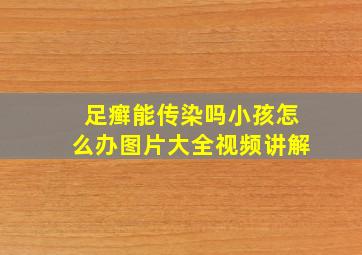 足癣能传染吗小孩怎么办图片大全视频讲解